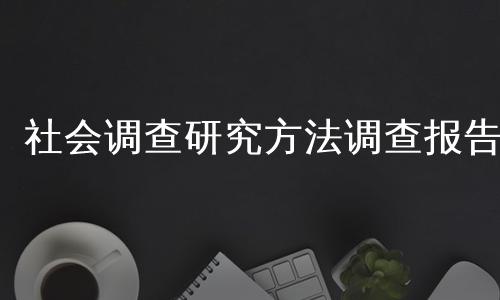 社会调查研究方法调查报告